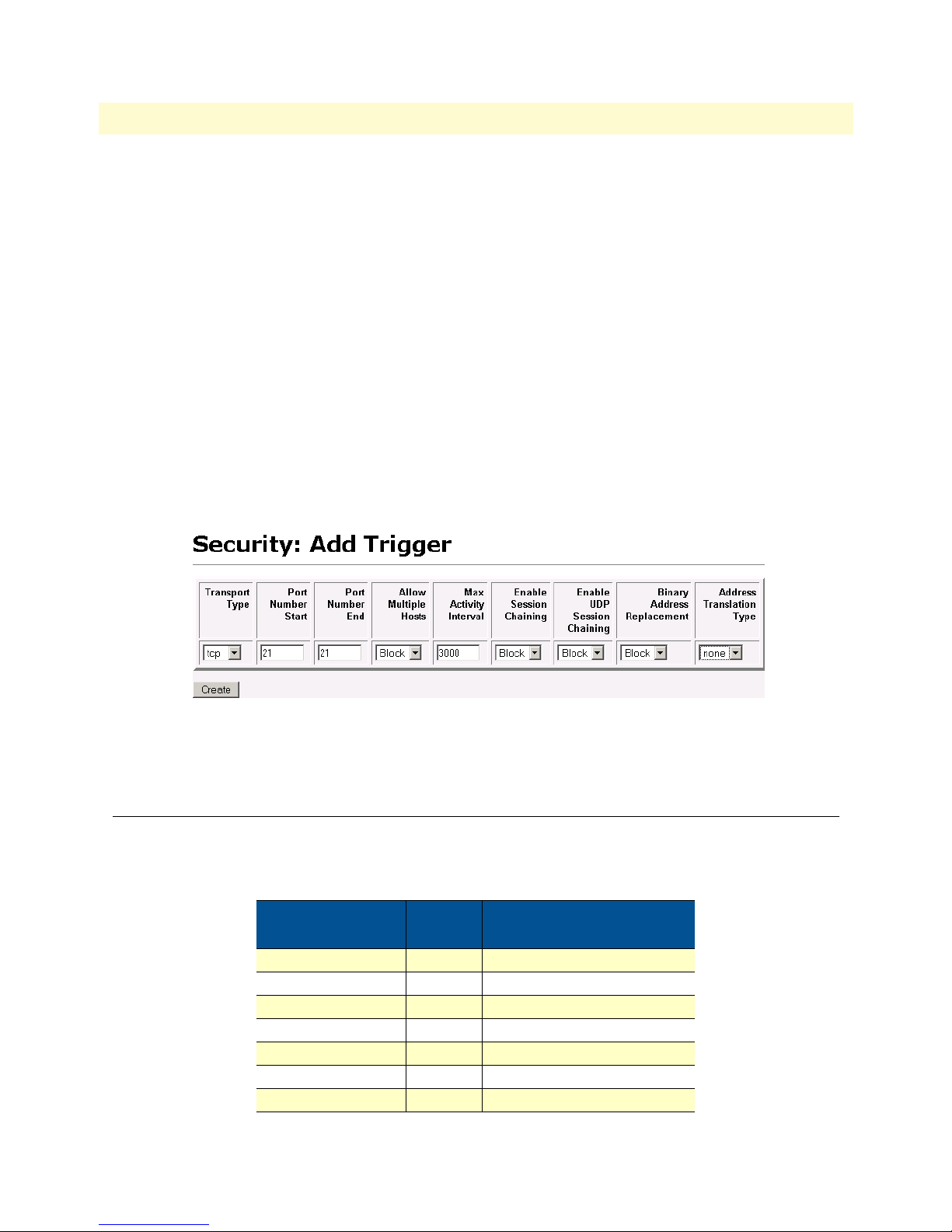 Security: Add Trigger

| Transport Type | Port Number Start | Port Number End | Allow Multiple Hosts | Max Activity Interval | Enable Session Chaining | Enable UDP Session Chaining | Binary Address Replacement | Address Translation Type |
|---|---|---|---|---|---|---|---|---|
| tcp | 21 | 21 | Block | 3000 | Block | Block | Block | none |

Create